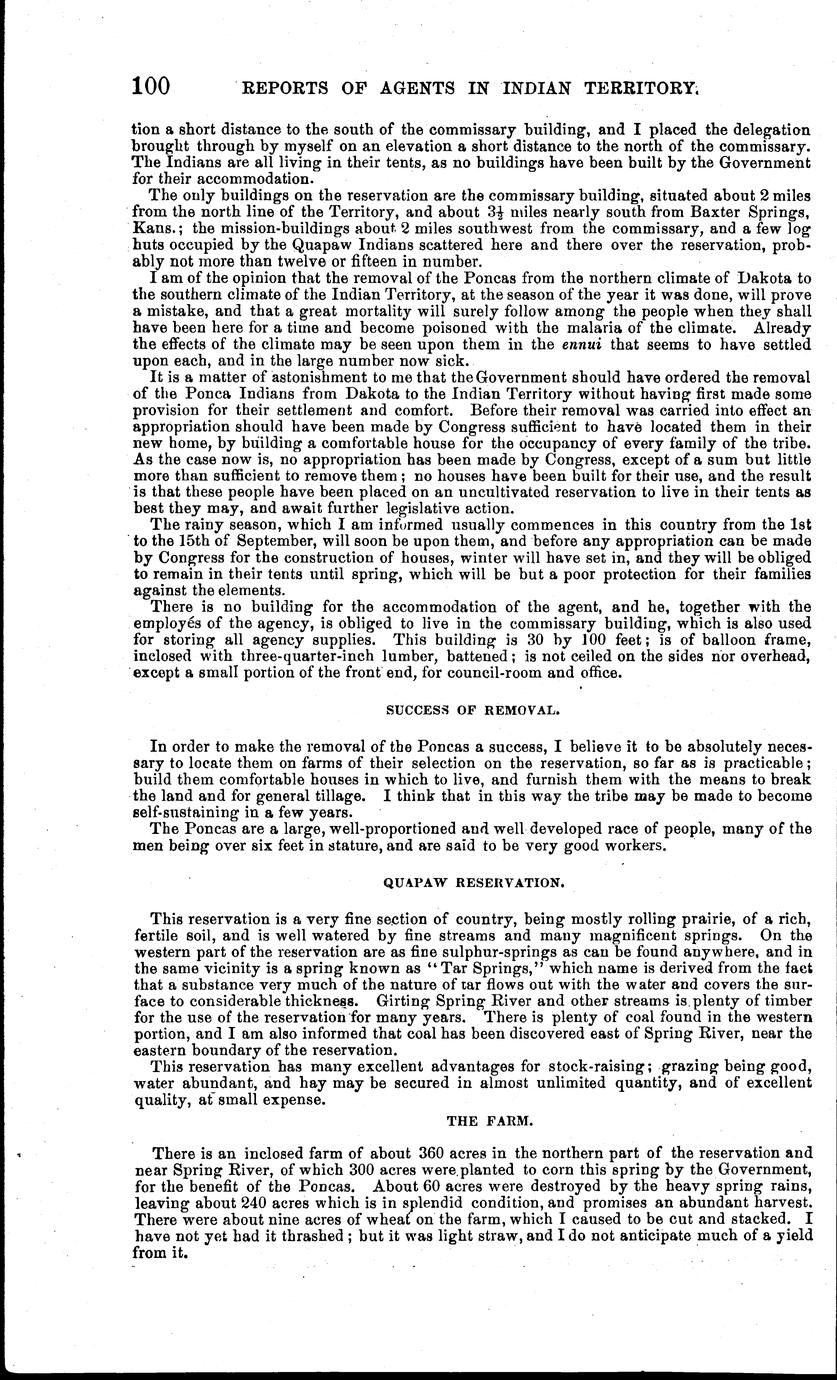 100 REPORTS OF AGENTS IN INDIAN TERRITORY.

tion a short distance to the south of the commissary building, and I placed the delegation brought through by myself on an elevation a short distance to the north of the commissary. The Indians are all living in their tents, as no buildings have been built by the Government for their accommodation.

The only buildings on the reservation are the commissary building, situated about 2 miles from the north line of the Territory, and about $3\frac{1}{2}$ miles nearly south from Baxter Springs, Kans.; the mission-buildings about 2 miles southwest from the commissary, and a few log huts occupied by the Quapaw Indians scattered here and there over the reservation, probably not more than twelve or fifteen in number.

I am of the opinion that the removal of the Poncas from the northern climate of Dakota to the southern climate of the Indian Territory, at the season of the year it was done, will prove a mistake, and that a great mortality will surely follow among the people when they shall have been here for a time and become poisoned with the malaria of the climate. Already the effects of the climate may be seen upon them in the ennui that seems to have settled upon each, and in the large number now sick.

It is a matter of astonishment to me that the Government should have ordered the removal of the Ponca Indians from Dakota to the Indian Territory without having first made some provision for their settlement and comfort. Before their removal was carried into effect an appropriation should have been made by Congress sufficient to have located them in their new home, by building a comfortable house for the occupancy of every family of the tribe. As the case now is, no appropriation has been made by Congress, except of a sum but little more than sufficient to remove them; no houses have been built for their use, and the result is that these people have been placed on an uncultivated reservation to live in their tents as best they may, and await further legislative action.

The rainy season, which I am informed usually commences in this country from the 1st to the 15th of September, will soon be upon them, and before any appropriation can be made by Congress for the construction of houses, winter will have set in, and they will be obliged to remain in their tents until spring, which will be but a poor protection for their families against the elements.

There is no building for the accommodation of the agent, and he, together with the employés of the agency, is obliged to live in the commissary building, which is also used for storing all agency supplies. This building is 30 by 100 feet; is of balloon frame, inclosed with three-quarter-inch lumber, battened; is not ceiled on the sides nor overhead, except a small portion of the front end, for council-room and office.

SUCCESS OF REMOVAL.

In order to make the removal of the Poncas a success, I believe it to be absolutely necessary to locate them on farms of their selection on the reservation, so far as is practicable; build them comfortable houses in which to live, and furnish them with the means to break the land and for general tillage. I think that in this way the tribe may be made to become self-sustaining in a few years.

The Poncas are a large, well-proportioned and well developed race of people, many of the men being over six feet in stature, and are said to be very good workers.

QUAPAW RESERVATION.

This reservation is a very fine section of country, being mostly rolling prairie, of a rich, fertile soil, and is well watered by fine streams and many magnificent springs. On the western part of the reservation are as fine sulphur-springs as can be found anywhere, and in the same vicinity is a spring known as "Tar Springs," which name is derived from the fact that a substance very much of the nature of tar flows out with the water and covers the surface to considerable thickness. Girting Spring River and other streams is plenty of timber for the use of the reservation for many years. There is plenty of coal found in the western portion, and I am also informed that coal has been discovered east of Spring River, near the eastern boundary of the reservation.

This reservation has many excellent advantages for stock-raising; grazing being good, water abundant, and hay may be secured in almost unlimited quantity, and of excellent quality, at small expense.

THE FARM.

There is an inclosed farm of about 360 acres in the northern part of the reservation and near Spring River, of which 300 acres were planted to corn this spring by the Government, for the benefit of the Poncas. About 60 acres were destroyed by the heavy spring rains, leaving about 240 acres which is in splendid condition, and promises an abundant harvest. There were about nine acres of wheat on the farm, which I caused to be cut and stacked. I have not yet had it thrashed; but it was light straw, and I do not anticipate much of a yield from it.